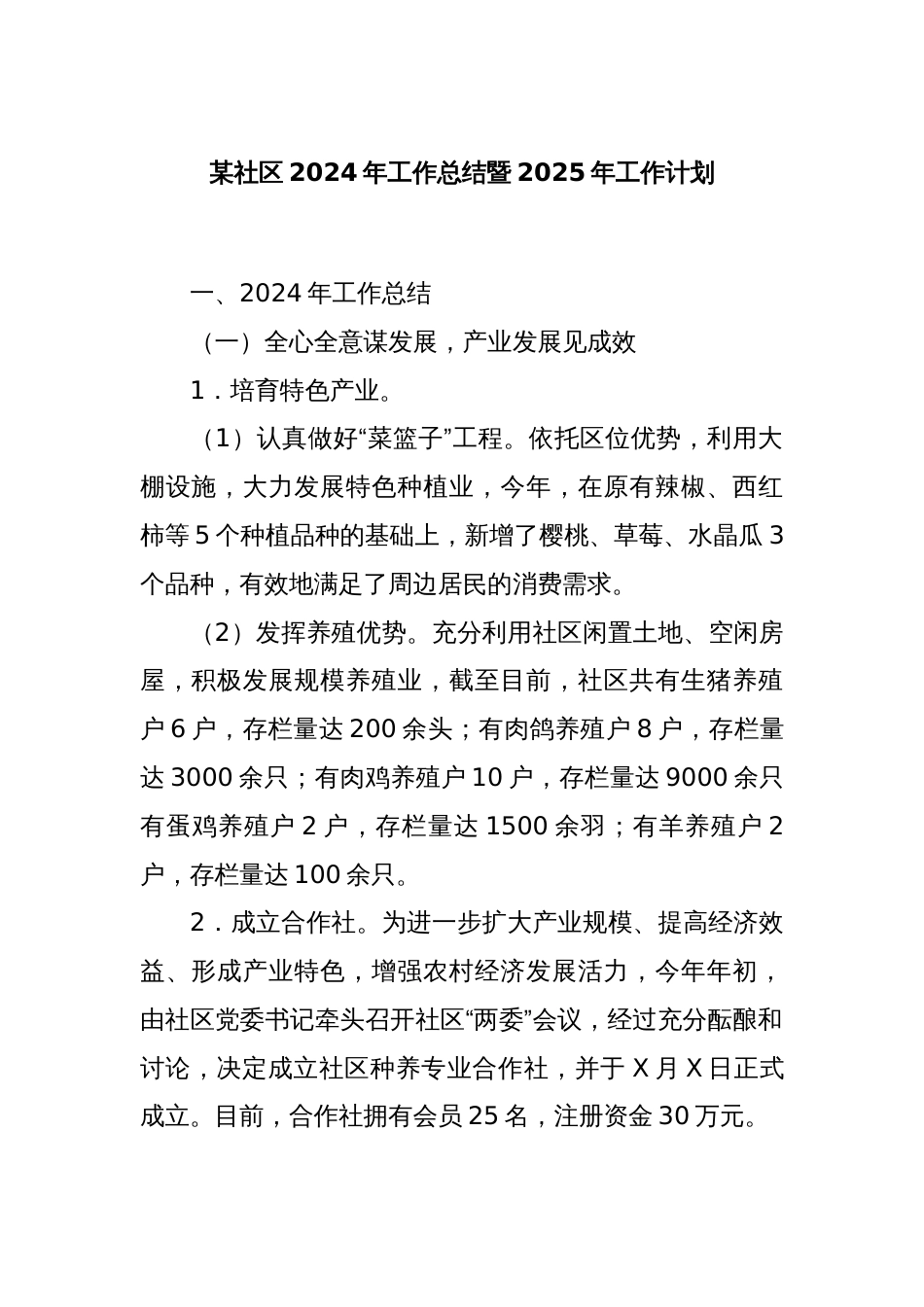 某社区 2024 年工作总结暨 2025 年工作计划

一、2024 年工作总结

（一）全心全意谋发展，产业发展见成效

1．培育特色产业。

（1）认真做好“菜篮子”工程。依托区位优势，利用大棚设施，大力发展特色种植业，今年，在原有辣椒、西红柿等 5 个种植品种的基础上，新增了樱桃、草莓、水晶瓜 3 个品种，有效地满足了周边居民的消费需求。

（2）发挥养殖优势。充分利用社区闲置土地、空闲房屋，积极发展规模养殖业，截至目前，社区共有生猪养殖户 6 户，存栏量达 200 余头；有肉鸽养殖户 8 户，存栏量达 3000 余只；有肉鸡养殖户 10 户，存栏量达 9000 余只有蛋鸡养殖户 2 户，存栏量达 1500 余羽；有羊养殖户 2 户，存栏量达 100 余只。

2．成立合作社。为进一步扩大产业规模、提高经济效益、形成产业特色，增强农村经济发展活力，今年年初，由社区党委书记牵头召开社区“两委”会议，经过充分酝酿和讨论，决定成立社区种养专业合作社，并于 X 月 X 日正式成立。目前，合作社拥有会员 25 名，注册资金 30 万元。